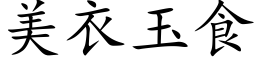 美衣玉食